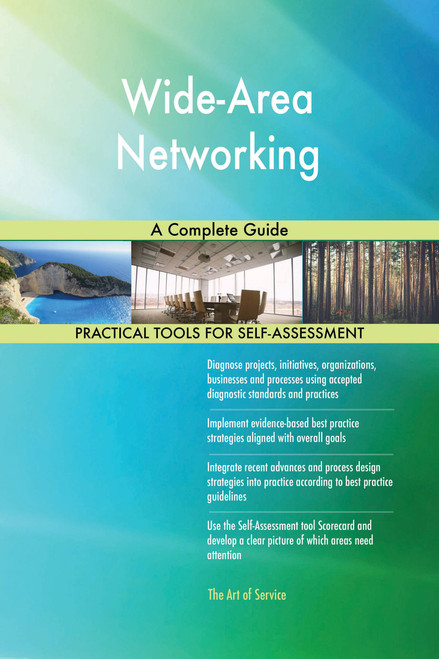 Wide-Area Networking

A Complete Guide

PRACTICAL TOOLS FOR SELF-ASSESSMENT

Diagnose projects, initiatives, organizations, businesses and processes using accepted diagnostic standards and practices

Implement evidence-based best practice strategies aligned with overall goals

Integrate recent advances and process design strategies into practice according to best practice guidelines

Use the Self-Assessment tool Scorecard and develop a clear picture of which areas need attention

The Art of Service